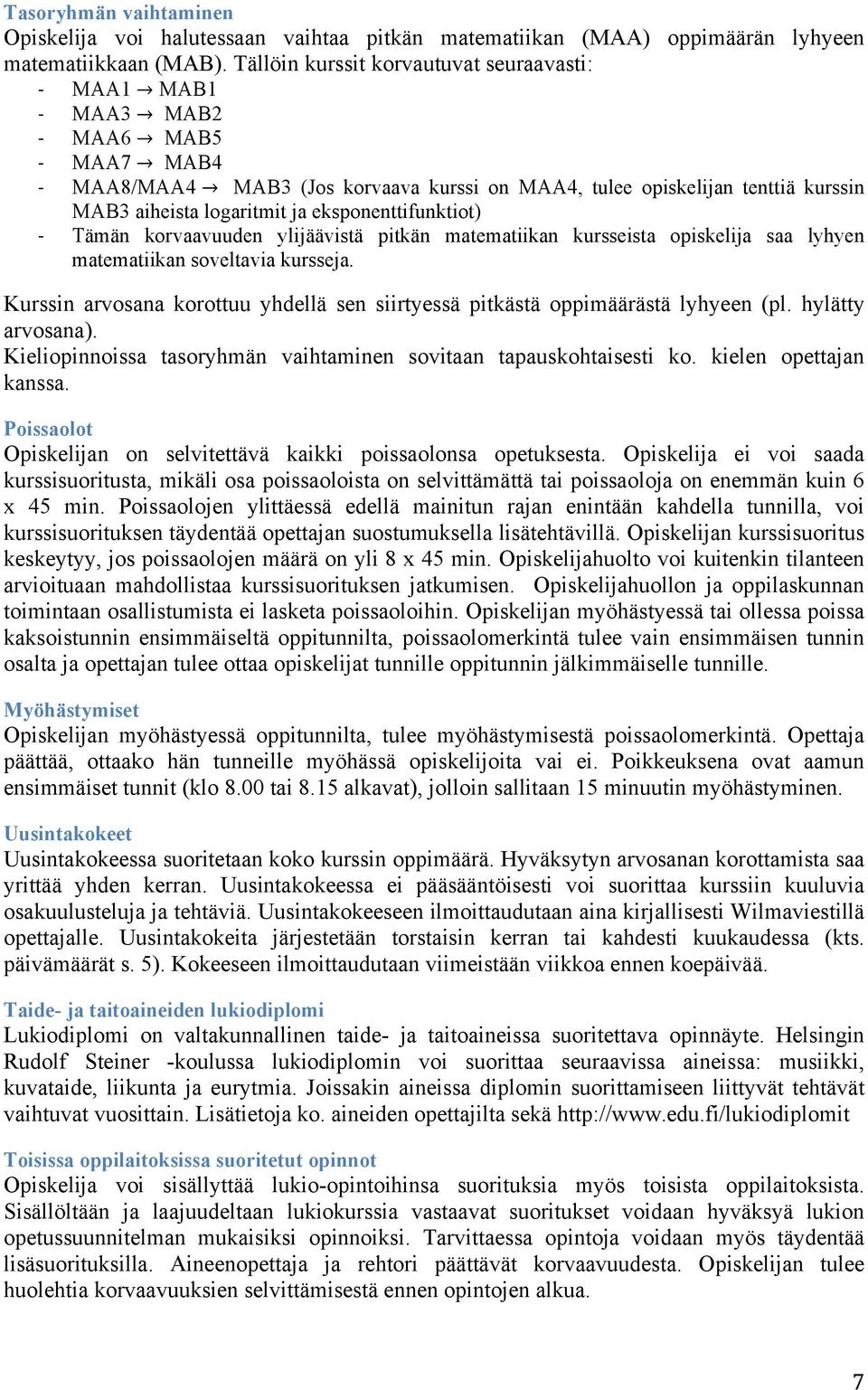 Tasoryhmän vaihtaminen
Opiskelija voi halutessaan vaihtaa pitkän matematiikan (MAA) oppimäärän lyhyeen matematiikkaan (MAB). Tällöin kurssit korvautuvat seuraavasti:
- MAA1 → MAB1
- MAA3 → MAB2
- MAA6 → MAB5
- MAA7 → MAB4
- MAA8/MAA4 → MAB3 (Jos korvaava kurssi on MAA4, tulee opiskelijan tenttiä kurssin MAB3 aiheista logaritmit ja eksponenttifunktiot)
- Tämän korvaavuuden ylijäävistä pitkän matematiikan kursseista opiskelija saa lyhyen matematiikan soveltavia kursseja.

Kurssin arvosana korottuu yhdellä sen siirtyessä pitkästä oppimäärästä lyhyeen (pl. hylätty arvosana).
Kieliopinnoissa tasoryhmän vaihtaminen sovitaan tapauskohtaisesti ko. kielen opettajan kanssa.

Poissaolot
Opiskelijan on selvitettävä kaikki poissaolonsa opetuksesta. Opiskelija ei voi saada kurssisuoritusta, mikäli osa poissaoloista on selvittämättä tai poissaoloja on enemmän kuin 6 x 45 min. Poissaolojen ylittäessä edellä mainitun rajan enintään kahdella tunnilla, voi kurssisuorituksen täydentää opettajan suostumuksella lisätehtävillä. Opiskelijan kurssisuoritus keskeytyy, jos poissaolojen määrä on yli 8 x 45 min. Opiskelijahuolto voi kuitenkin tilanteen arvioituaan mahdollistaa kurssisuorituksen jatkumisen. Opiskelijahuollon ja oppilaskunnan toimintaan osallistumista ei lasketa poissaoloihin. Opiskelijan myöhästyessä tai ollessa poissa kaksoistunnin ensimmäiseltä oppitunnilta, poissaolomerkintä tulee vain ensimmäisen tunnin osalta ja opettajan tulee ottaa opiskelijat tunnille oppitunnin jälkimmäiselle tunnille.

Myöhästymiset
Opiskelijan myöhästyessä oppitunnilta, tulee myöhästymisestä poissaolomerkintä. Opettaja päättää, ottaako hän tunneille myöhässä opiskelijoita vai ei. Poikkeuksena ovat aamun ensimmäiset tunnit (klo 8.00 tai 8.15 alkavat), jolloin sallitaan 15 minuutin myöhästyminen.

Uusintakokeet
Uusintakokeessa suoritetaan koko kurssin oppimäärä. Hyväksytyn arvosanan korottamista saa yrittää yhden kerran. Uusintakokeessa ei pääsääntöisesti voi suorittaa kurssiin kuuluvia osakuulusteluja ja tehtäviä. Uusintakokeeseen ilmoittaudutaan aina kirjallisesti Wilmaviestillä opettajalle. Uusintakokeita järjestetään torstaisin kerran tai kahdesti kuukaudessa (kts. päivämäärät s. 5). Kokeeseen ilmoittaudutaan viimeistään viikkoa ennen koepäivää.

Taide- ja taitoaineiden lukiodiplomi
Lukiodiplomi on valtakunnallinen taide- ja taitoaineissa suoritettava opinnäyte. Helsingin Rudolf Steiner -koulussa lukiodiplomin voi suorittaa seuraavissa aineissa: musiikki, kuvataide, liikunta ja eurytmia. Joissakin aineissa diplomin suorittamiseen liittyvät tehtävät vaihtuvat vuosittain. Lisätietoja ko. aineiden opettajilta sekä http://www.edu.fi/lukiodiplomit

Toisissa oppilaitoksissa suoritetut opinnot
Opiskelija voi sisällyttää lukio-opintoihinsa suorituksia myös toisista oppilaitoksista. Sisällöltään ja laajuudeltaan lukiokurssia vastaavat suoritukset voidaan hyväksyä lukion opetussuunnitelman mukaisiksi opinnoiksi. Tarvittaessa opintoja voidaan myös täydentää lisäsuorituksilla. Aineenopettaja ja rehtori päättävät korvaavuudesta. Opiskelijan tulee huolehtia korvaavuuksien selvittämisestä ennen opintojen alkua.

7